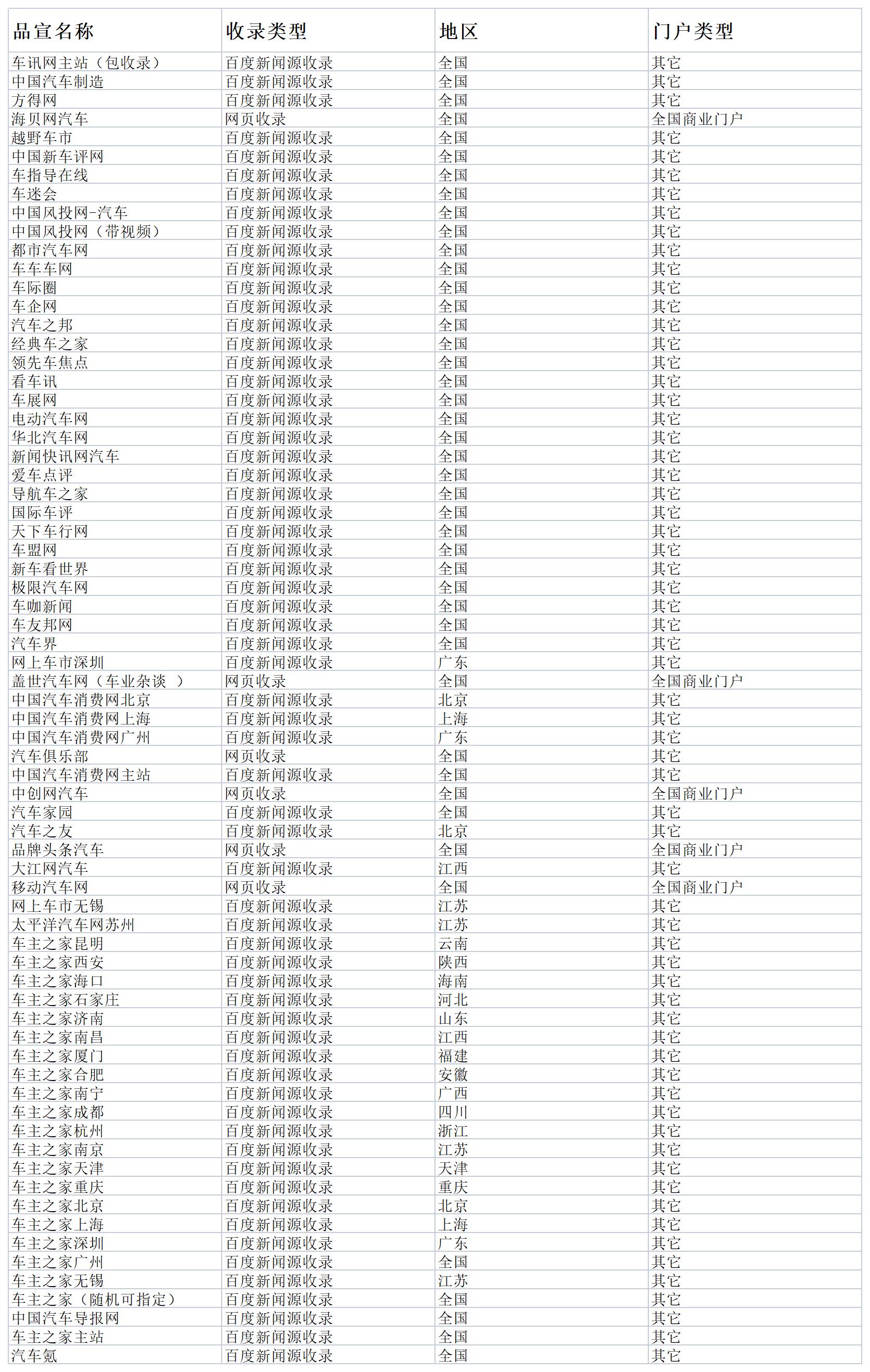 | 品宣名称 | 收录类型 | 地区 | 门户类型 |
|---|---|---|---|
| 车讯网主站（包收录） | 百度新闻源收录 | 全国 | 其它 |
| 中国汽车制造 | 百度新闻源收录 | 全国 | 其它 |
| 方得网 | 百度新闻源收录 | 全国 | 其它 |
| 海贝网汽车 | 网页收录 | 全国 | 全国商业门户 |
| 越野车市 | 百度新闻源收录 | 全国 | 其它 |
| 中国新车评网 | 百度新闻源收录 | 全国 | 其它 |
| 车指导在线 | 百度新闻源收录 | 全国 | 其它 |
| 车迷会 | 百度新闻源收录 | 全国 | 其它 |
| 中国风投网-汽车 | 百度新闻源收录 | 全国 | 其它 |
| 中国风投网（带视频） | 百度新闻源收录 | 全国 | 其它 |
| 都市汽车网 | 百度新闻源收录 | 全国 | 其它 |
| 车车车网 | 百度新闻源收录 | 全国 | 其它 |
| 车际圈 | 百度新闻源收录 | 全国 | 其它 |
| 车企网 | 百度新闻源收录 | 全国 | 其它 |
| 汽车之邦 | 百度新闻源收录 | 全国 | 其它 |
| 经典车之家 | 百度新闻源收录 | 全国 | 其它 |
| 领先车焦点 | 百度新闻源收录 | 全国 | 其它 |
| 看车讯 | 百度新闻源收录 | 全国 | 其它 |
| 车展网 | 百度新闻源收录 | 全国 | 其它 |
| 电动汽车网 | 百度新闻源收录 | 全国 | 其它 |
| 华北汽车网 | 百度新闻源收录 | 全国 | 其它 |
| 新闻快讯网汽车 | 百度新闻源收录 | 全国 | 其它 |
| 爱车点评 | 百度新闻源收录 | 全国 | 其它 |
| 导航车之家 | 百度新闻源收录 | 全国 | 其它 |
| 国际车评 | 百度新闻源收录 | 全国 | 其它 |
| 天下车行网 | 百度新闻源收录 | 全国 | 其它 |
| 车盟网 | 百度新闻源收录 | 全国 | 其它 |
| 新车看世界 | 百度新闻源收录 | 全国 | 其它 |
| 极限汽车网 | 百度新闻源收录 | 全国 | 其它 |
| 车咖新闻 | 百度新闻源收录 | 全国 | 其它 |
| 车友邦网 | 百度新闻源收录 | 全国 | 其它 |
| 汽车界 | 百度新闻源收录 | 全国 | 其它 |
| 网上车市深圳 | 百度新闻源收录 | 广东 | 其它 |
| 盖世汽车网（车业杂谈 ） | 网页收录 | 全国 | 全国商业门户 |
| 中国汽车消费网北京 | 百度新闻源收录 | 北京 | 其它 |
| 中国汽车消费网上海 | 百度新闻源收录 | 上海 | 其它 |
| 中国汽车消费网广州 | 百度新闻源收录 | 广东 | 其它 |
| 汽车俱乐部 | 网页收录 | 全国 | 其它 |
| 中国汽车消费网主站 | 百度新闻源收录 | 全国 | 其它 |
| 中创网汽车 | 网页收录 | 全国 | 全国商业门户 |
| 汽车家园 | 百度新闻源收录 | 全国 | 其它 |
| 汽车之友 | 百度新闻源收录 | 北京 | 其它 |
| 品牌头条汽车 | 网页收录 | 全国 | 全国商业门户 |
| 大江网汽车 | 百度新闻源收录 | 江西 | 其它 |
| 移动汽车网 | 网页收录 | 全国 | 全国商业门户 |
| 网上车市无锡 | 百度新闻源收录 | 江苏 | 其它 |
| 太平洋汽车网苏州 | 百度新闻源收录 | 江苏 | 其它 |
| 车主之家昆明 | 百度新闻源收录 | 云南 | 其它 |
| 车主之家西安 | 百度新闻源收录 | 陕西 | 其它 |
| 车主之家海口 | 百度新闻源收录 | 海南 | 其它 |
| 车主之家石家庄 | 百度新闻源收录 | 河北 | 其它 |
| 车主之家济南 | 百度新闻源收录 | 山东 | 其它 |
| 车主之家南昌 | 百度新闻源收录 | 江西 | 其它 |
| 车主之家厦门 | 百度新闻源收录 | 福建 | 其它 |
| 车主之家合肥 | 百度新闻源收录 | 安徽 | 其它 |
| 车主之家南宁 | 百度新闻源收录 | 广西 | 其它 |
| 车主之家成都 | 百度新闻源收录 | 四川 | 其它 |
| 车主之家杭州 | 百度新闻源收录 | 浙江 | 其它 |
| 车主之家南京 | 百度新闻源收录 | 江苏 | 其它 |
| 车主之家天津 | 百度新闻源收录 | 天津 | 其它 |
| 车主之家重庆 | 百度新闻源收录 | 重庆 | 其它 |
| 车主之家北京 | 百度新闻源收录 | 北京 | 其它 |
| 车主之家上海 | 百度新闻源收录 | 上海 | 其它 |
| 车主之家深圳 | 百度新闻源收录 | 广东 | 其它 |
| 车主之家广州 | 百度新闻源收录 | 全国 | 其它 |
| 车主之家无锡 | 百度新闻源收录 | 江苏 | 其它 |
| 车主之家（随机可指定） | 百度新闻源收录 | 全国 | 其它 |
| 中国汽车导报网 | 百度新闻源收录 | 全国 | 其它 |
| 车主之家主站 | 百度新闻源收录 | 全国 | 其它 |
| 汽车氪 | 百度新闻源收录 | 全国 | 其它 |